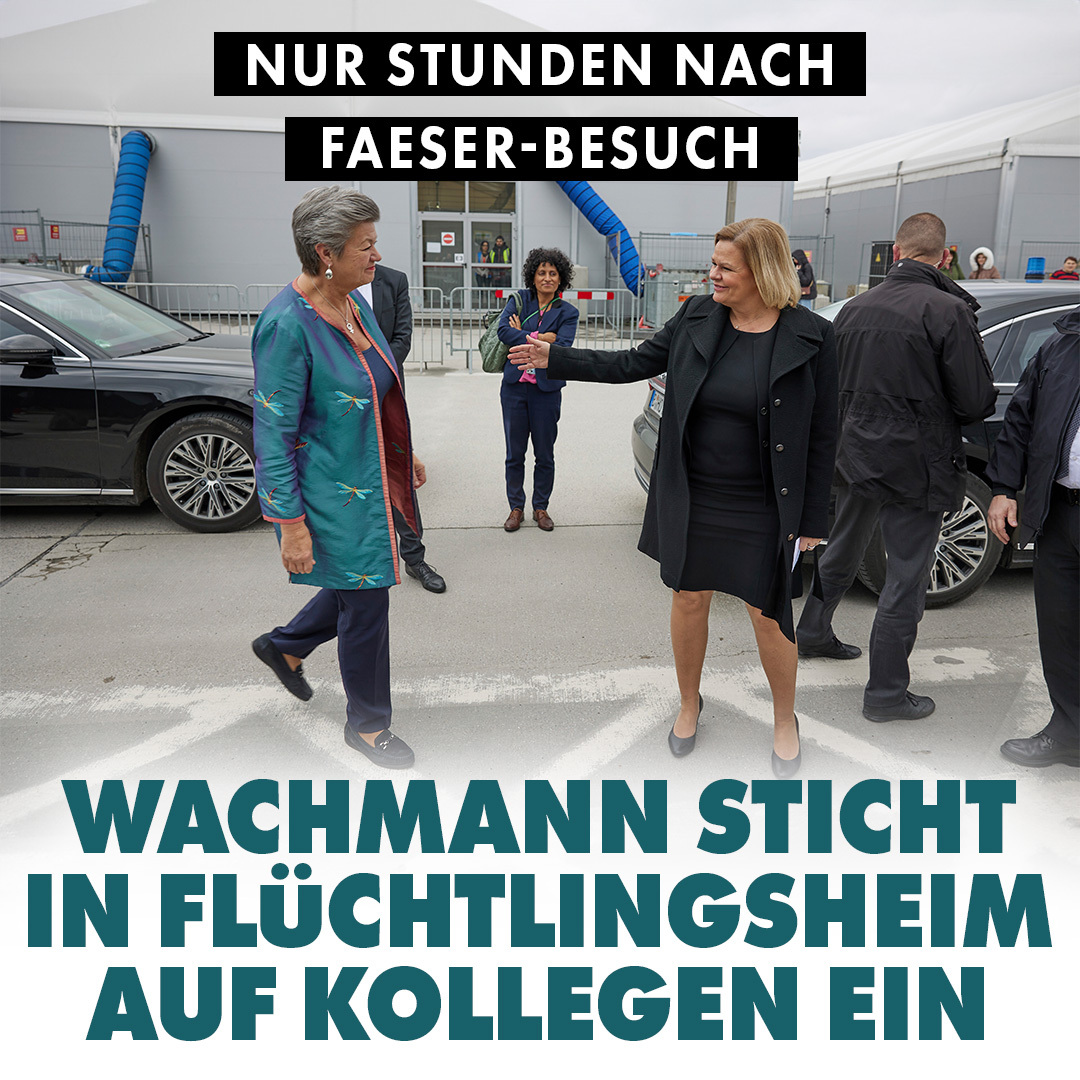 NUR STUNDEN NACH
FAESER-BESUCH

WACHMANN STICHT IN FLÜCHTLINGSHEIM AUF KOLLEGEN EIN